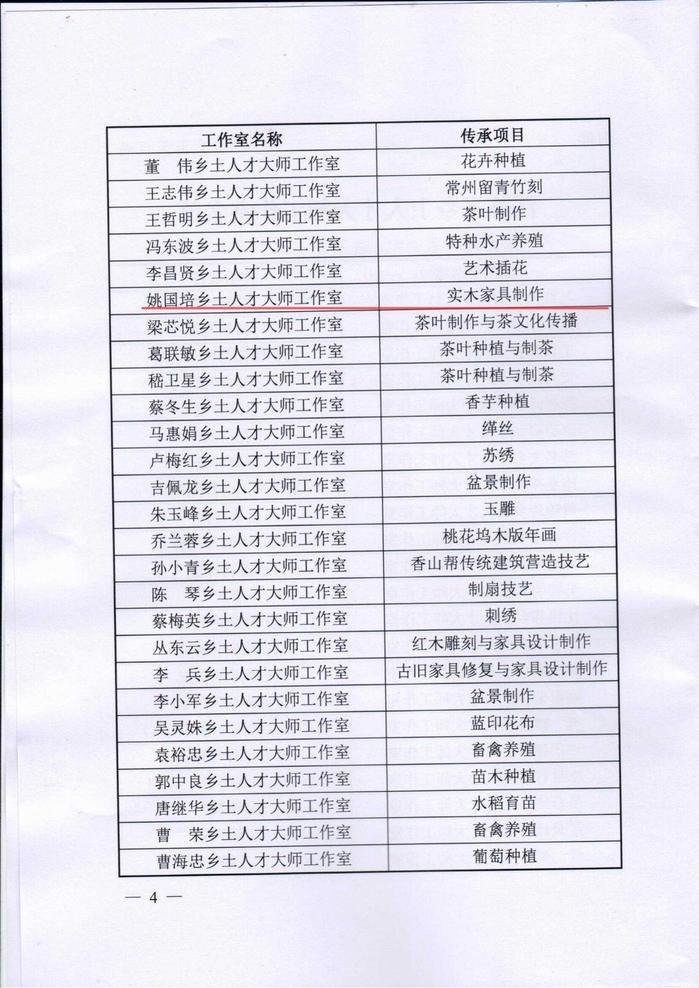 | 工作室名称 | 传承项目 |
|---|---|
| 董　伟乡土人才大师工作室 | 花卉种植 |
| 王志伟乡土人才大师工作室 | 常州留青竹刻 |
| 王哲明乡土人才大师工作室 | 茶叶制作 |
| 冯东波乡土人才大师工作室 | 特种水产养殖 |
| 李昌贤乡土人才大师工作室 | 艺术插花 |
| 姚国培乡土人才大师工作室 | 实木家具制作 |
| 梁芯悦乡土人才大师工作室 | 茶叶制作与茶文化传播 |
| 葛联敏乡土人才大师工作室 | 茶叶种植与制茶 |
| 嵇卫星乡土人才大师工作室 | 茶叶种植与制茶 |
| 蔡冬生乡土人才大师工作室 | 香芋种植 |
| 马惠娟乡土人才大师工作室 | 缂丝 |
| 卢梅红乡土人才大师工作室 | 苏绣 |
| 吉佩龙乡土人才大师工作室 | 盆景制作 |
| 朱玉峰乡土人才大师工作室 | 玉雕 |
| 乔兰蓉乡土人才大师工作室 | 桃花坞木版年画 |
| 孙小青乡土人才大师工作室 | 香山帮传统建筑营造技艺 |
| 陈　琴乡土人才大师工作室 | 制扇技艺 |
| 蔡梅英乡土人才大师工作室 | 刺绣 |
| 丛东云乡土人才大师工作室 | 红木雕刻与家具设计制作 |
| 李　兵乡土人才大师工作室 | 古旧家具修复与家具设计制作 |
| 李小军乡土人才大师工作室 | 盆景制作 |
| 吴灵姝乡土人才大师工作室 | 蓝印花布 |
| 袁裕忠乡土人才大师工作室 | 畜禽养殖 |
| 郭中良乡土人才大师工作室 | 苗木种植 |
| 唐继华乡土人才大师工作室 | 水稻育苗 |
| 曹　荣乡土人才大师工作室 | 畜禽养殖 |
| 曹海忠乡土人才大师工作室 | 葡萄种植 |

— 4 —